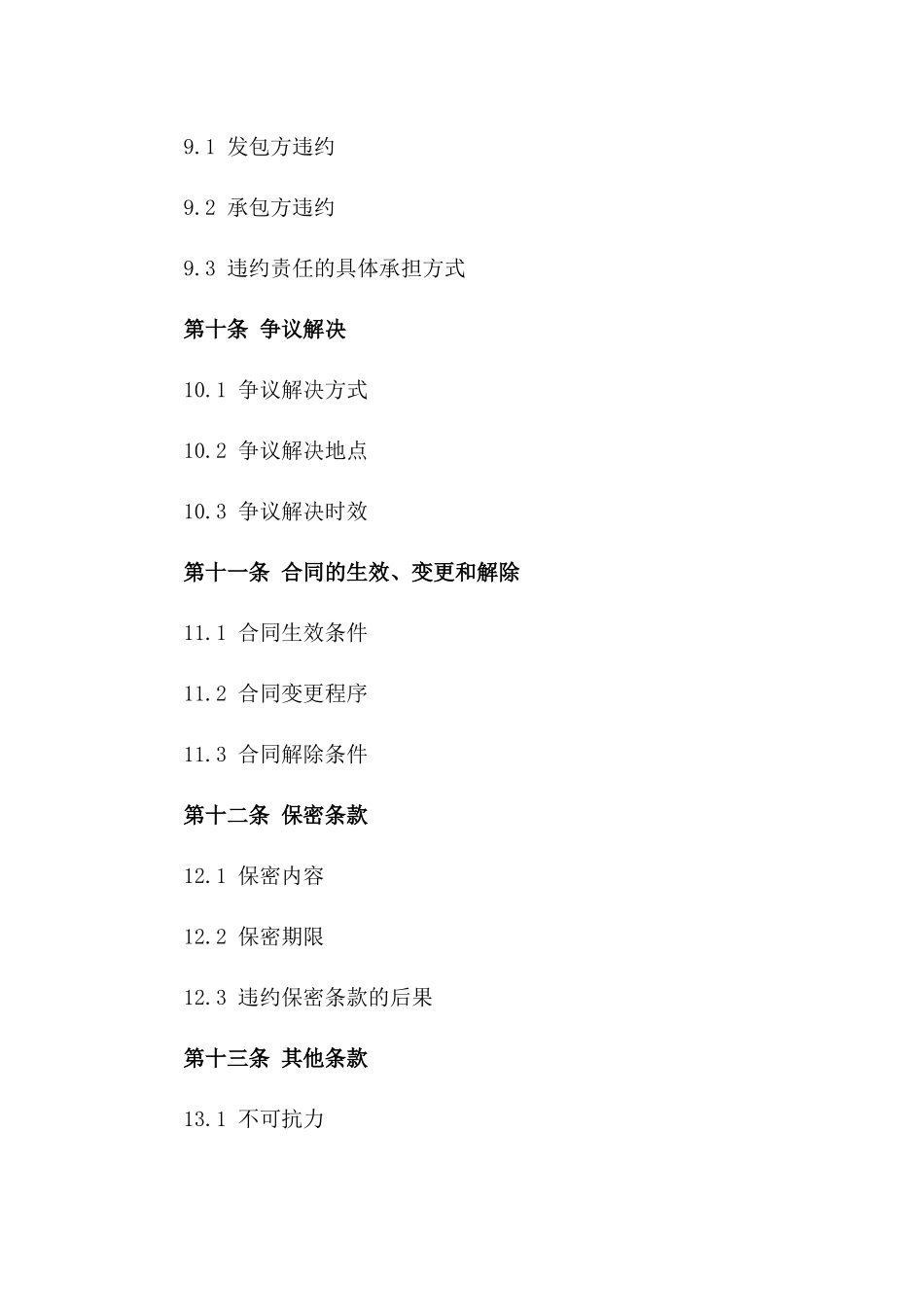 9.1 发包方违约

9.2 承包方违约

9.3 违约责任的具体承担方式

第十条 争议解决

10.1 争议解决方式

10.2 争议解决地点

10.3 争议解决时效

第十一条 合同的生效、变更和解除

11.1 合同生效条件

11.2 合同变更程序

11.3 合同解除条件

第十二条 保密条款

12.1 保密内容

12.2 保密期限

12.3 违约保密条款的后果

第十三条 其他条款

13.1 不可抗力